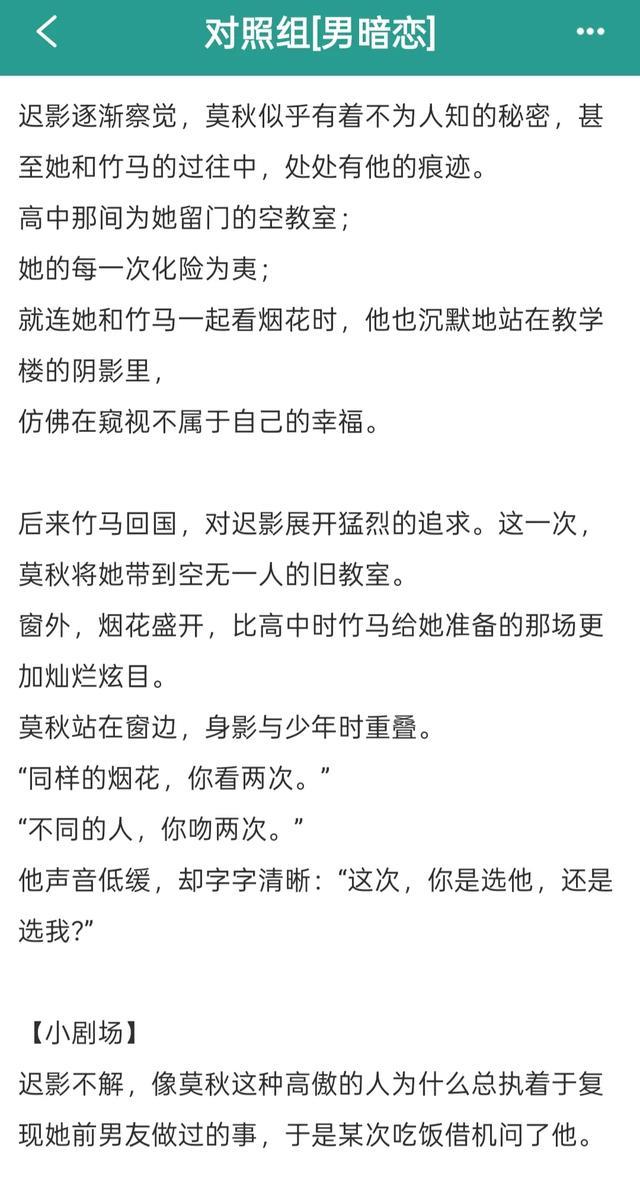 对照组[男暗恋]

迟影逐渐察觉，莫秋似乎有着不为人知的秘密，甚至她和竹马的过往中，处处有他的痕迹。
高中那间为她留门的空教室；
她的每一次化险为夷；
就连她和竹马一起看烟花时，他也沉默地站在教学楼的阴影里，
仿佛在窥视不属于自己的幸福。

后来竹马回国，对迟影展开猛烈的追求。这一次，莫秋将她带到空无一人的旧教室。
窗外，烟花盛开，比高中时竹马给她准备的那场更加灿烂炫目。
莫秋站在窗边，身影与少年时重叠。
“同样的烟花，你看两次。”
“不同的人，你吻两次。”
他声音低缓，却字字清晰：“这次，你是选他，还是选我?”

【小剧场】
迟影不解，像莫秋这种高傲的人为什么总执着于复现她前男友做过的事，于是某次吃饭借机问了他。